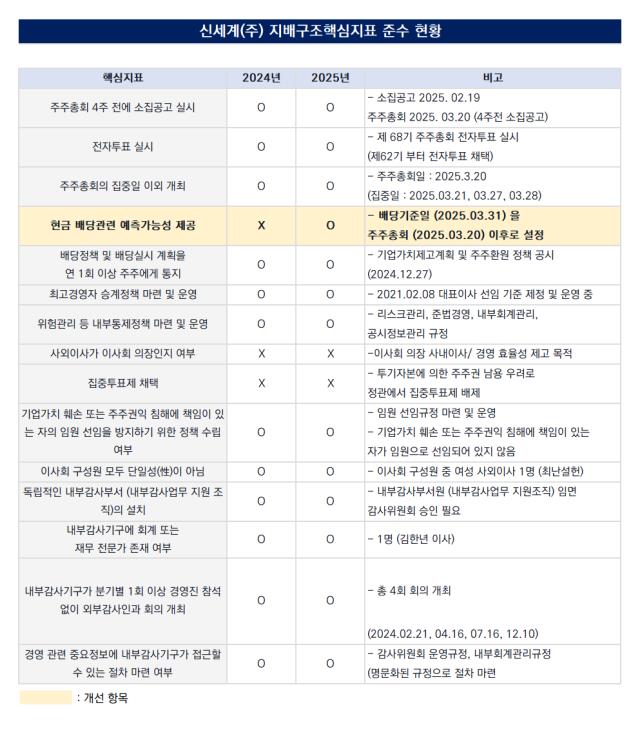 신세계(주) 지배구조핵심지표 준수 현황

| 핵심지표 | 2024년 | 2025년 | 비고 |
|---|---|---|---|
| 주주총회 4주 전에 소집공고 실시 | O | O | - 소집공고 2025. 02.19 주주총회 2025. 03.20 (4주전 소집공고) |
| 전자투표 실시 | O | O | - 제 68기 주주총회 전자투표 실시 (제62기 부터 전자투표 채택) |
| 주주총회의 집중일 이외 개최 | O | O | - 주주총회일 : 2025.3.20 (집중일 : 2025.03.21, 03.27, 03.28) |
| 현금 배당관련 예측가능성 제공 | X | O | - 배당기준일 (2025.03.31) 을 주주총회 (2025.03.20) 이후로 설정 |
| 배당정책 및 배당실시 계획을 연 1회 이상 주주에게 통지 | O | O | - 기업가치제고계획 및 주주환원 정책 공시 (2024.12.27) |
| 최고경영자 승계정책 마련 및 운영 | O | O | - 2021.02.08 대표이사 선임 기준 제정 및 운영 중 |
| 위험관리 등 내부통제정책 마련 및 운영 | O | O | - 리스크관리, 준법경영, 내부회계관리, 공시정보관리 규정 |
| 사외이사가 이사회 의장인지 여부 | X | X | -이사회 의장 사내이사/ 경영 효율성 제고 목적 |
| 집중투표제 채택 | X | X | - 투기자본에 의한 주주권 남용 우려로 정관에서 집중투표제 배제 |
| 기업가치 훼손 또는 주주권익 침해에 책임이 있는 자의 임원 선임을 방지하기 위한 정책 수립 여부 | O | O | - 임원 선임규정 마련 및 운영 - 기업가치 훼손 또는 주주권익 침해에 책임이 있는 자가 임원으로 선임되어 있지 않음 |
| 이사회 구성원 모두 단일성(性)이 아님 | O | O | - 이사회 구성원 중 여성 사외이사 1명 (최난설헌) |
| 독립적인 내부감사부서 (내부감사업무 지원 조직)의 설치 | O | O | - 내부감사부서원 (내부감사업무 지원조직) 임면 감사위원회 승인 필요 |
| 내부감사기구에 회계 또는 재무 전문가 존재 여부 | O | O | - 1명 (김한년 이사) |
| 내부감사기구가 분기별 1회 이상 경영진 참석 없이 외부감사인과 회의 개최 | O | O | - 총 4회 회의 개최 (2024.02.21, 04.16, 07.16, 12.10) |
| 경영 관련 중요정보에 내부감사기구가 접근할 수 있는 절차 마련 여부 | O | O | - 감사위원회 운영규정, 내부회계관리규정 (명문화된 규정으로 절차 마련 |

: 개선 항목